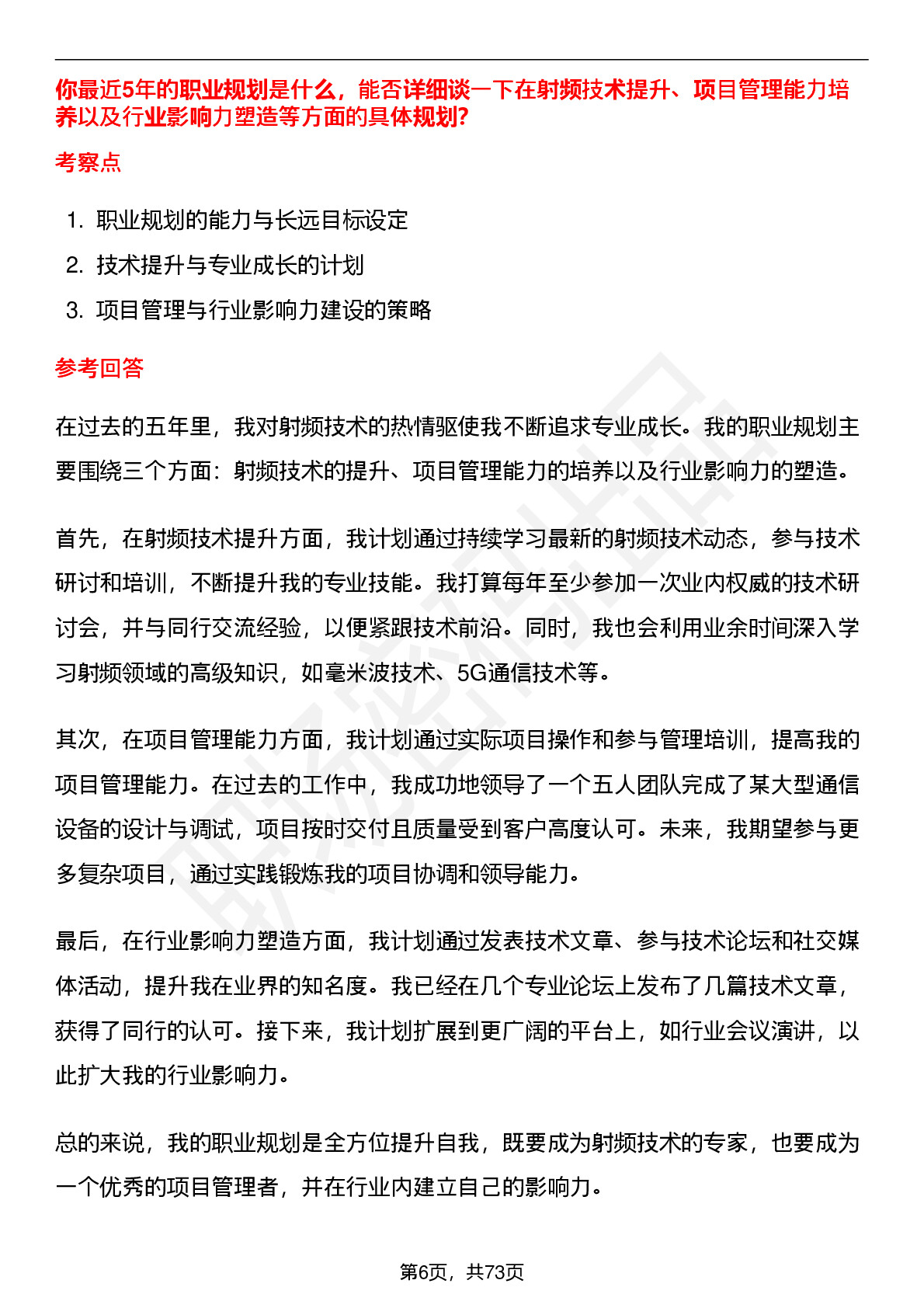 你最近5年的职业规划是什么，能否详细谈一下在射频技术提升、项目管理能力培养以及行业影响力塑造等方面的具体规划?

考察点

1. 职业规划的能力与长远目标设定
2. 技术提升与专业成长的计划
3. 项目管理与行业影响力建设的策略

参考回答

在过去的五年里，我对射频技术的热情驱使我不断追求专业成长。我的职业规划主要围绕三个方面：射频技术的提升、项目管理能力的培养以及行业影响力的塑造。

首先，在射频技术提升方面，我计划通过持续学习最新的射频技术动态，参与技术研讨和培训，不断提升我的专业技能。我打算每年至少参加一次业内权威的技术研讨会，并与同行交流经验，以便紧跟技术前沿。同时，我也会利用业余时间深入学习射频领域的高级知识，如毫米波技术、5G通信技术等。

其次，在项目管理能力方面，我计划通过实际项目操作和参与管理培训，提高我的项目管理能力。在过去的工作中，我成功地领导了一个五人团队完成了某大型通信设备的设计与调试，项目按时交付且质量受到客户高度认可。未来，我期望参与更多复杂项目，通过实践锻炼我的项目协调和领导能力。

最后，在行业影响力塑造方面，我计划通过发表技术文章、参与技术论坛和社交媒体活动，提升我在业界的知名度。我已经在几个专业论坛上发布了几篇技术文章，获得了同行的认可。接下来，我计划扩展到更广阔的平台上，如行业会议演讲，以此扩大我的行业影响力。

总的来说，我的职业规划是全方位提升自我，既要成为射频技术的专家，也要成为一个优秀的项目管理者，并在行业内建立自己的影响力。

第6页，共73页